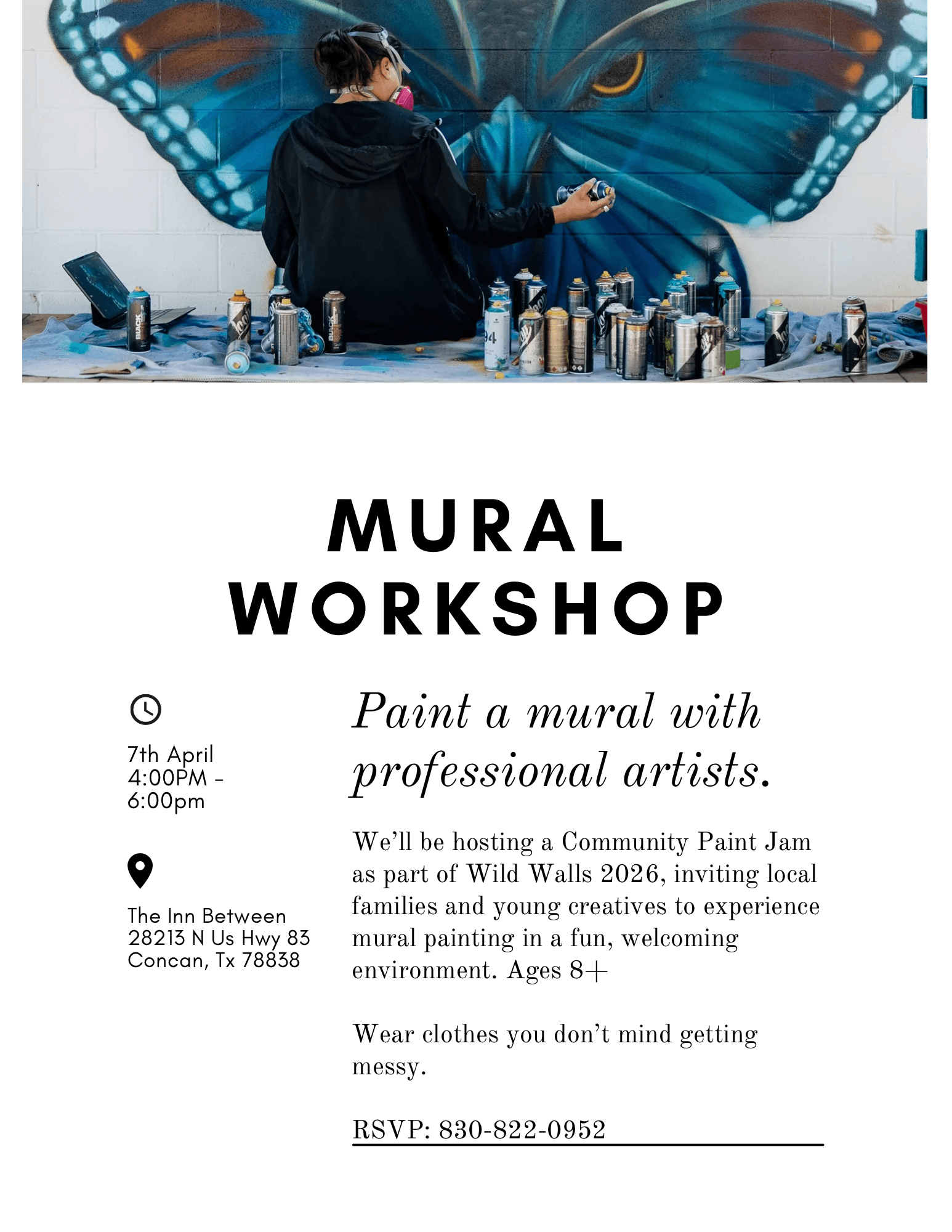 MURAL WORKSHOP

7th April
4:00PM - 6:00pm

The Inn Between
28213 N Us Hwy 83
Concan, Tx 78838

Paint a mural with professional artists.

We'll be hosting a Community Paint Jam as part of Wild Walls 2026, inviting local families and young creatives to experience mural painting in a fun, welcoming environment. Ages 8+

Wear clothes you don't mind getting messy.

RSVP: 830-822-0952